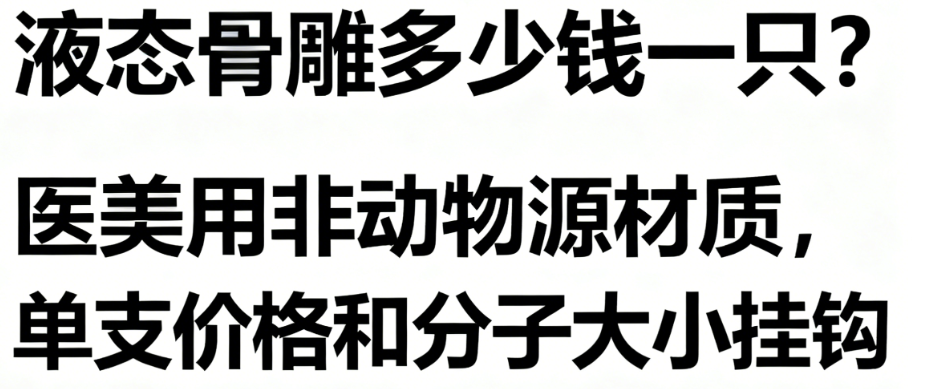 液态骨雕多少钱一只？

医美用非动物源材质，
单支价格和分子大小挂钩